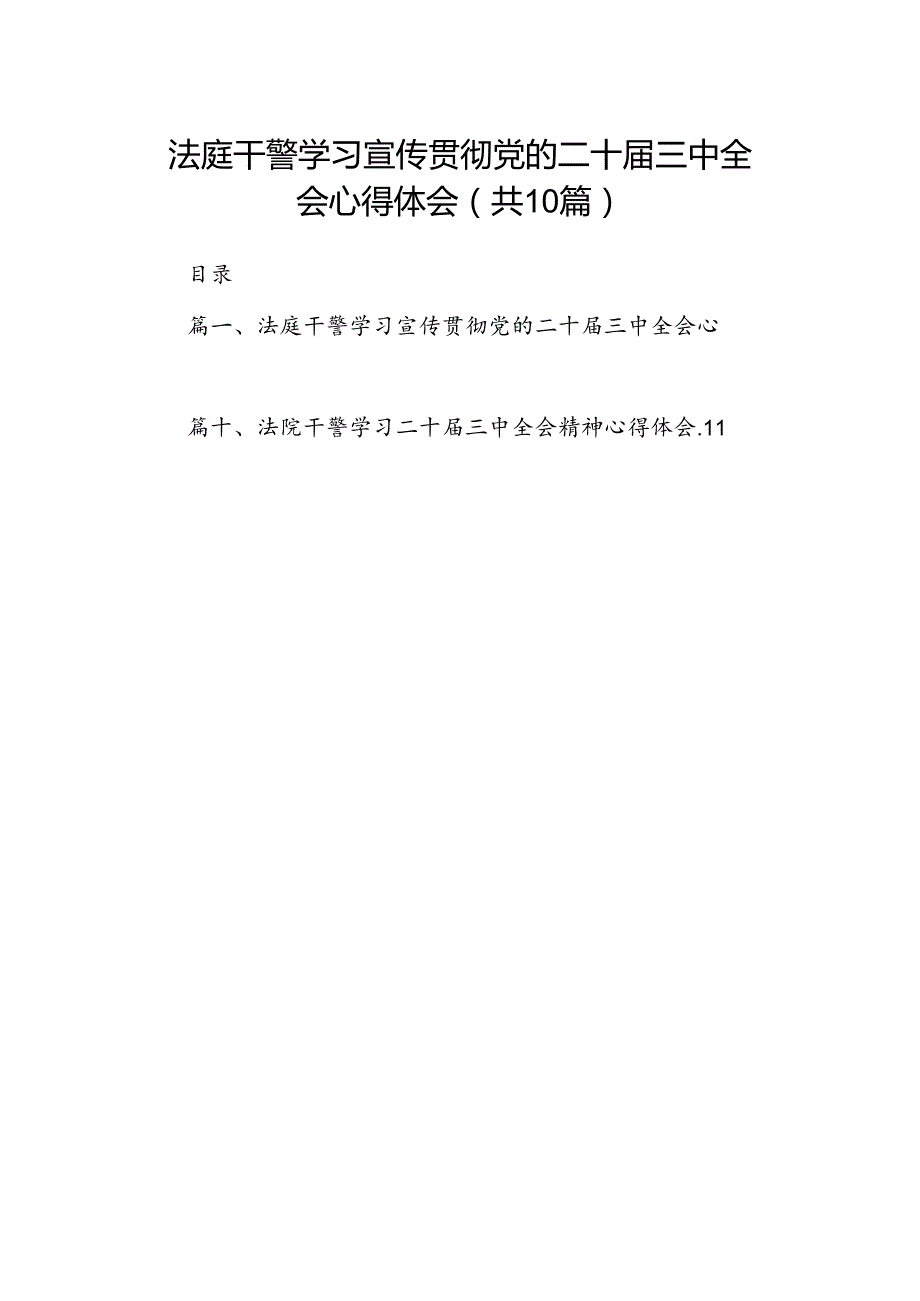 法庭干警学习宣传贯彻党的二十届三中全会心得体会（共10篇）

目录

篇一、法庭干警学习宣传贯彻党的二十届三中全会心

篇十、法院干警学习二十届三中全会精神心得体会.11